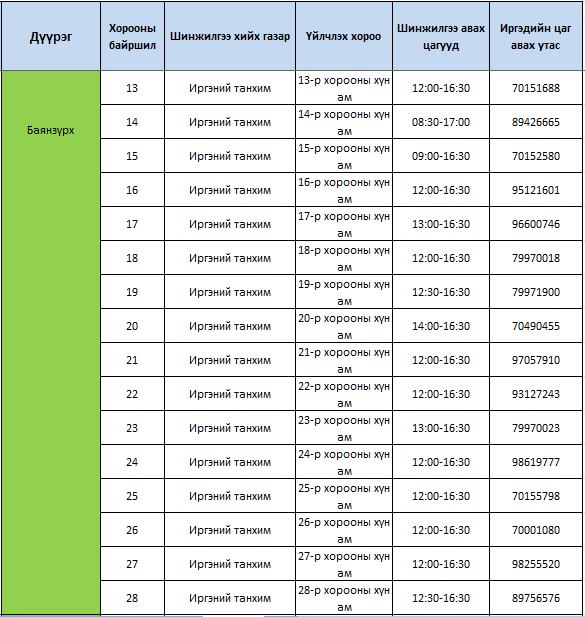 | Дүүрэг | Хорооны байршил | Шинжилгээ хийх газар | Үйлчлэх хороо | Шинжилгээ авах цагууд | Иргэдийн цаг авах утас |
|---|---|---|---|---|---|
| Баянзүрх | 13 | Иргэний танхим | 13-р хорооны хүн ам | 12:00-16:30 | 70151688 |
| | 14 | Иргэний танхим | 14-р хорооны хүн ам | 08:30-17:00 | 89426665 |
| | 15 | Иргэний танхим | 15-р хорооны хүн ам | 09:00-16:30 | 70152580 |
| | 16 | Иргэний танхим | 16-р хорооны хүн ам | 12:00-16:30 | 95121601 |
| | 17 | Иргэний танхим | 17-р хорооны хүн ам | 13:00-16:30 | 96600746 |
| | 18 | Иргэний танхим | 18-р хорооны хүн ам | 12:00-16:30 | 79970018 |
| | 19 | Иргэний танхим | 19-р хорооны хүн ам | 12:30-16:30 | 79971900 |
| | 20 | Иргэний танхим | 20-р хорооны хүн ам | 14:00-16:30 | 70490455 |
| | 21 | Иргэний танхим | 21-р хорооны хүн ам | 12:00-16:30 | 97057910 |
| | 22 | Иргэний танхим | 22-р хорооны хүн ам | 12:00-16:30 | 93127243 |
| | 23 | Иргэний танхим | 23-р хорооны хүн ам | 13:00-16:30 | 79970023 |
| | 24 | Иргэний танхим | 24-р хорооны хүн ам | 12:00-16:30 | 98619777 |
| | 25 | Иргэний танхим | 25-р хорооны хүн ам | 12:00-16:30 | 70155798 |
| | 26 | Иргэний танхим | 26-р хорооны хүн ам | 12:00-16:30 | 70001080 |
| | 27 | Иргэний танхим | 27-р хорооны хүн ам | 12:00-16:30 | 98255520 |
| | 28 | Иргэний танхим | 28-р хорооны хүн ам | 12:30-16:30 | 89756576 |